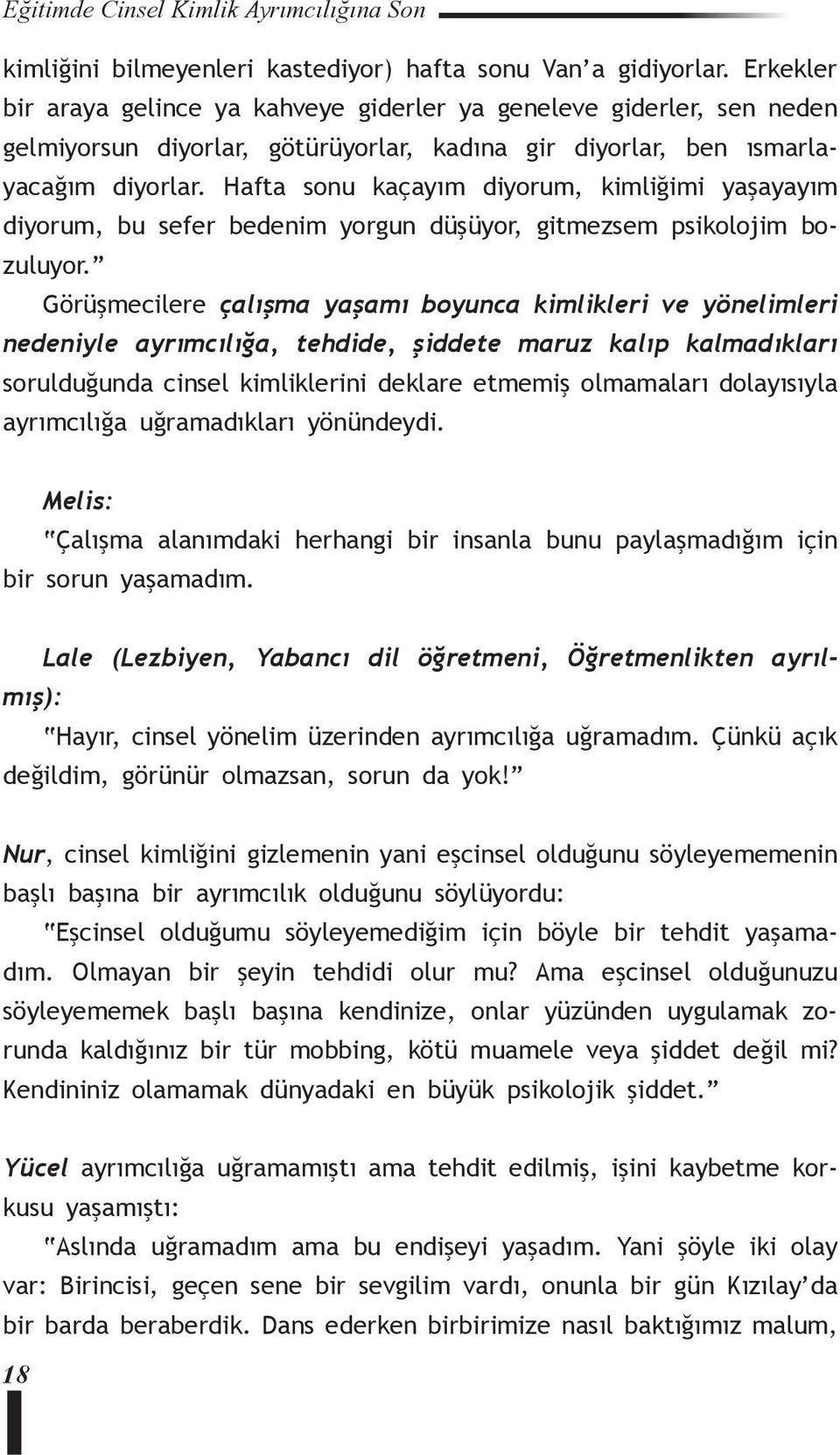 Eğitimde Cinsel Kimlik Ayrımcılığına Son

kimliğini bilmeyenleri kastediyor) hafta sonu Van'a gidiyorlar. Erkekler bir araya gelince ya kahveye giderler ya geneleve giderler, sen neden gelmiyorsun diyorlar, götürüyorlar, kadına gir diyorlar, ben ısmarlayacağım diyorlar. Hafta sonu kaçayım diyorum, kimliğimi yaşayayım diyorum, bu sefer bedenim yorgun düşüyor, gitmezsem psikolojim bozuluyor."

Görüşmecilere çalışma yaşamı boyunca kimlikleri ve yönelimleri nedeniyle ayrımcılığa, tehdide, şiddete maruz kalıp kalmadıkları sorulduğunda cinsel kimliklerini deklare etmemiş olmamaları dolayısıyla ayrımcılığa uğramadıkları yönündeydi.

Melis:

"Çalışma alanımdaki herhangi bir insanla bunu paylaşmadığım için bir sorun yaşamadım.

Lale (Lezbiyen, Yabancı dil öğretmeni, Öğretmenlikten ayrılmış):

"Hayır, cinsel yönelim üzerinden ayrımcılığa uğramadım. Çünkü açık değildim, görünür olmazsan, sorun da yok!"

Nur, cinsel kimliğini gizlemenin yani eşcinsel olduğunu söyleyememenin başlı başına bir ayrımcılık olduğunu söylüyordu:

"Eşcinsel olduğumu söyleyemediğim için böyle bir tehdit yaşamadım. Olmayan bir şeyin tehdidi olur mu? Ama eşcinsel olduğunuzu söyleyememek başlı başına kendinize, onlar yüzünden uygulamak zorunda kaldığınız bir tür mobbing, kötü muamele veya şiddet değil mi? Kendininiz olamamak dünyadaki en büyük psikolojik şiddet."

Yücel ayrımcılığa uğramamıştı ama tehdit edilmiş, işini kaybetme korkusu yaşamıştı:

"Aslında uğramadım ama bu endişeyi yaşadım. Yani şöyle iki olay var: Birincisi, geçen sene bir sevgilim vardı, onunla bir gün Kızılay'da bir barda beraberdik. Dans ederken birbirimize nasıl baktığımız malum,

18